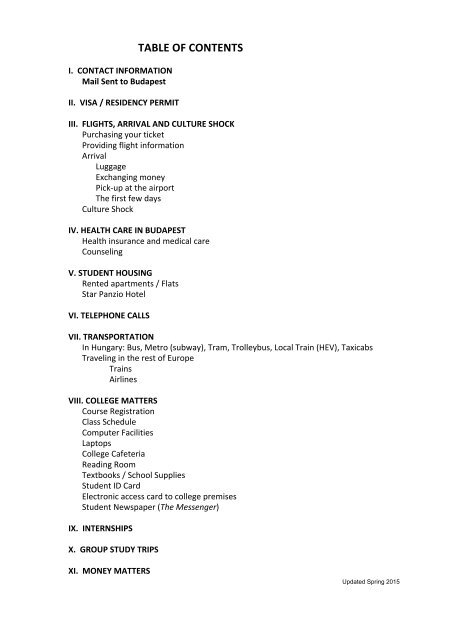 TABLE OF CONTENTS

I. CONTACT INFORMATION
Mail Sent to Budapest

II. VISA / RESIDENCY PERMIT

III. FLIGHTS, ARRIVAL AND CULTURE SHOCK
Purchasing your ticket
Providing flight information
Arrival
Luggage
Exchanging money
Pick-up at the airport
The first few days
Culture Shock

IV. HEALTH CARE IN BUDAPEST
Health insurance and medical care
Counseling

V. STUDENT HOUSING
Rented apartments / Flats
Star Panzio Hotel

VI. TELEPHONE CALLS

VII. TRANSPORTATION
In Hungary: Bus, Metro (subway), Tram, Trolleybus, Local Train (HEV), Taxicabs
Traveling in the rest of Europe
Trains
Airlines

VIII. COLLEGE MATTERS
Course Registration
Class Schedule
Computer Facilities
Laptops
College Cafeteria
Reading Room
Textbooks / School Supplies
Student ID Card
Electronic access card to college premises
Student Newspaper (The Messenger)

IX. INTERNSHIPS

X. GROUP STUDY TRIPS

XI. MONEY MATTERS

Updated Spring 2015